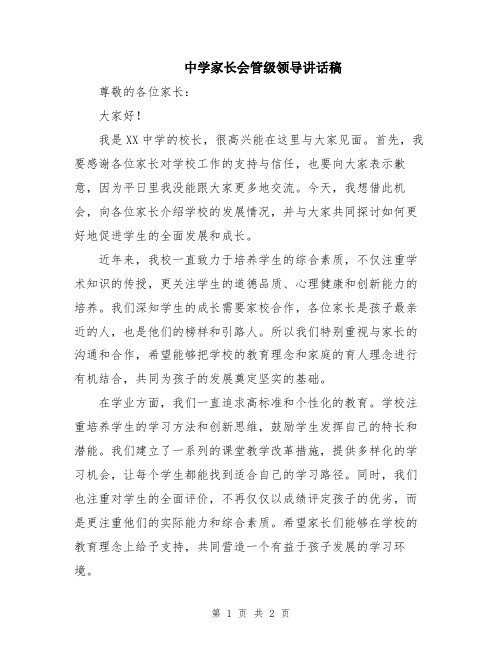 中学家长会管级领导讲话稿

尊敬的各位家长：

大家好！

我是XX中学的校长，很高兴能在这里与大家见面。首先，我要感谢各位家长对学校工作的支持与信任，也要向大家表示歉意，因为平日里我没能跟大家更多地交流。今天，我想借此机会，向各位家长介绍学校的发展情况，并与大家共同探讨如何更好地促进学生的全面发展和成长。

近年来，我校一直致力于培养学生的综合素质，不仅注重学术知识的传授，更关注学生的道德品质、心理健康和创新能力的培养。我们深知学生的成长需要家校合作，各位家长是孩子最亲近的人，也是他们的榜样和引路人。所以我们特别重视与家长的沟通和合作，希望能够把学校的教育理念和家庭的育人理念进行有机结合，共同为孩子的发展奠定坚实的基础。

在学业方面，我们一直追求高标准和个性化的教育。学校注重培养学生的学习方法和创新思维，鼓励学生发挥自己的特长和潜能。我们建立了一系列的课堂教学改革措施，提供多样化的学习机会，让每个学生都能找到适合自己的学习路径。同时，我们也注重对学生的全面评价，不再仅仅以成绩评定孩子的优劣，而是更注重他们的实际能力和综合素质。希望家长们能够在学校的教育理念上给予支持，共同营造一个有益于孩子发展的学习环境。

第 1 页 共 2 页